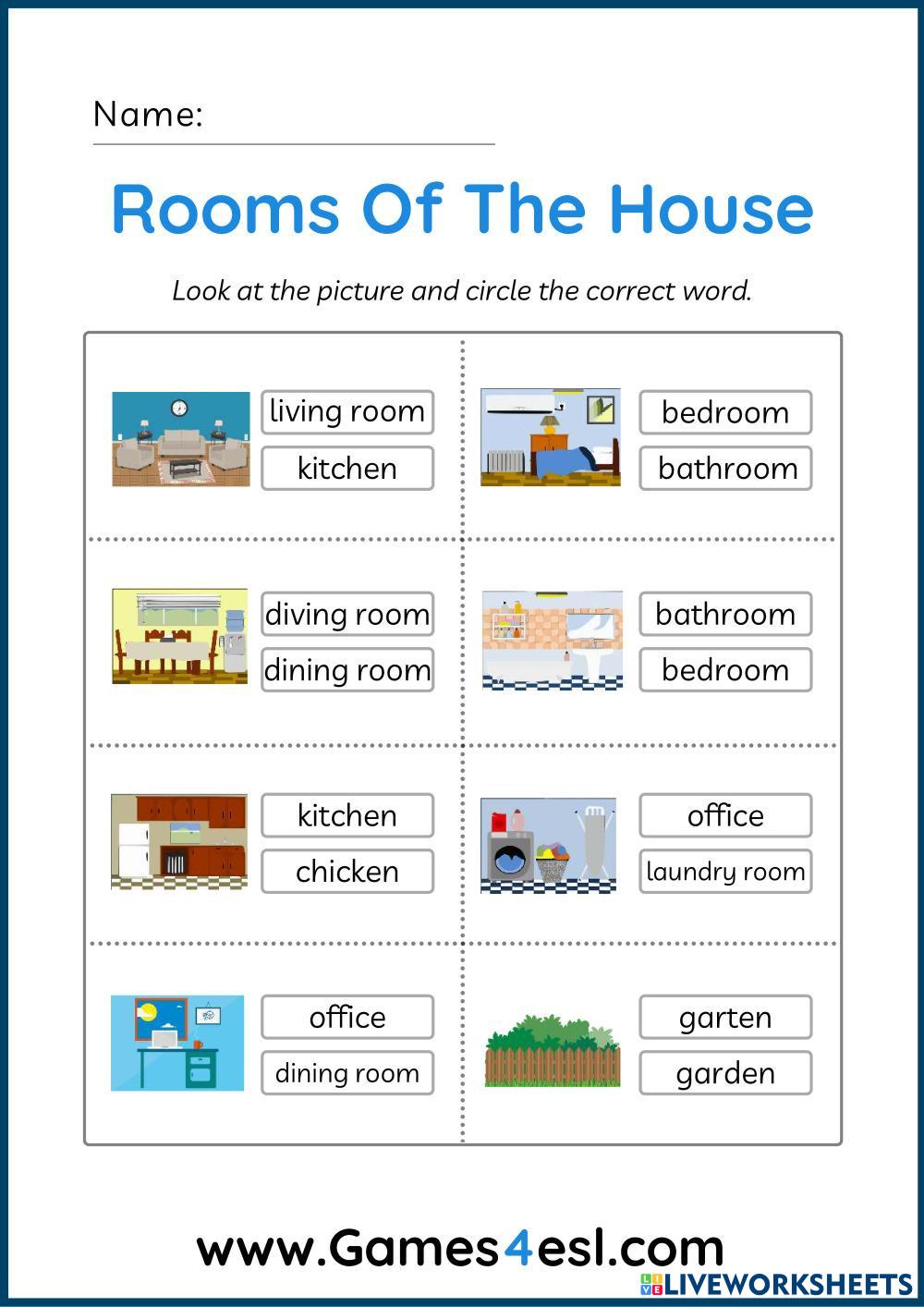 Name:

Rooms Of The House

Look at the picture and circle the correct word.

living room
kitchen

bedroom
bathroom

diving room
dining room

bathroom
bedroom

kitchen
chicken

office
laundry room

office
dining room

garten
garden

www.Games4esl.com

LIVEWORKSHEETS